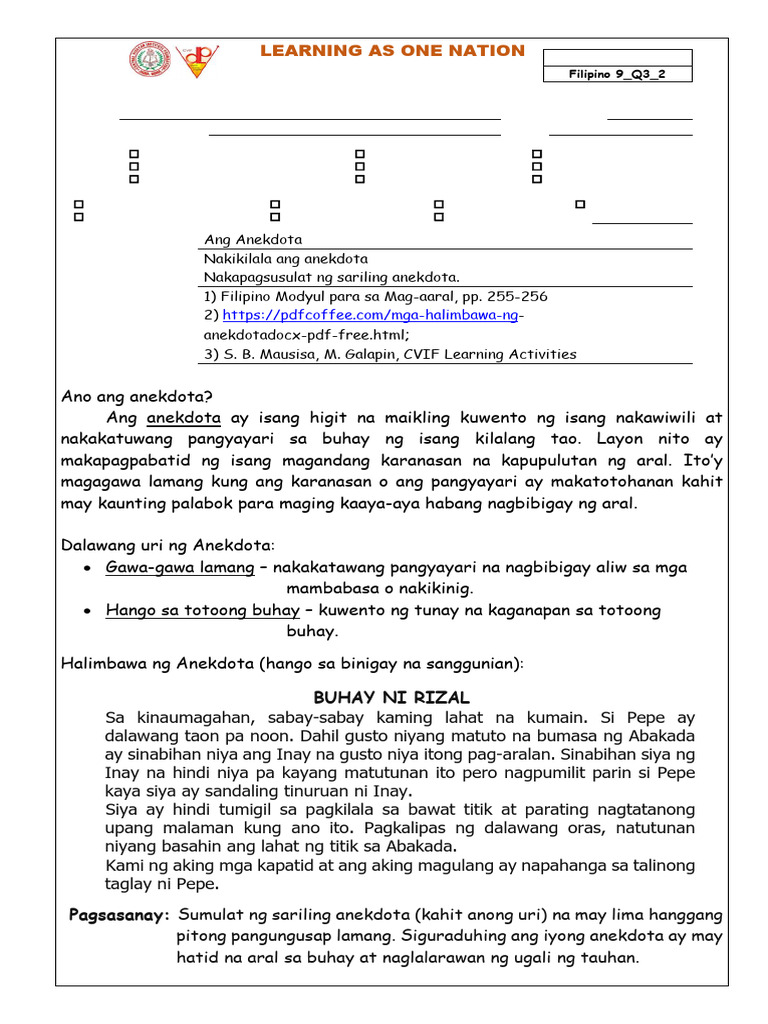 LEARNING AS ONE NATION

Filipino 9_Q3_2

Ang Anekdota
Nakikilala ang anekdota
Nakapagsusulat ng sariling anekdota.
1) Filipino Modyul para sa Mag-aaral, pp. 255-256
2) https://pdfcoffee.com/mga-halimbawa-ng-anekdotadocx-pdf-free.html;
3) S. B. Mausisa, M. Galapin, CVIF Learning Activities

Ano ang anekdota?

Ang anekdota ay isang higit na maikling kuwento ng isang nakawiwili at nakakatuwang pangyayari sa buhay ng isang kilalang tao. Layon nito ay makapagpabatid ng isang magandang karanasan na kapupulutan ng aral. Ito'y magagawa lamang kung ang karanasan o ang pangyayari ay makatotohanan kahit may kaunting palabok para maging kaaya-aya habang nagbibigay ng aral.

Dalawang uri ng Anekdota:
• Gawa-gawa lamang – nakakatawang pangyayari na nagbibigay aliw sa mga mambabasa o nakikinig.
• Hango sa totoong buhay – kuwento ng tunay na kaganapan sa totoong buhay.

Halimbawa ng Anekdota (hango sa binigay na sanggunian):

BUHAY NI RIZAL

Sa kinaumagahan, sabay-sabay kaming lahat na kumain. Si Pepe ay dalawang taon pa noon. Dahil gusto niyang matuto na bumasa ng Abakada ay sinabihan niya ang Inay na gusto niya itong pag-aralan. Sinabihan siya ng Inay na hindi niya pa kayang matutunan ito pero nagpumilit parin si Pepe kaya siya ay sandaling tinuruan ni Inay.
Siya ay hindi tumigil sa pagkilala sa bawat titik at parating nagtatanong upang malaman kung ano ito. Pagkalipas ng dalawang oras, natutunan niyang basahin ang lahat ng titik sa Abakada.
Kami ng aking mga kapatid at ang aking magulang ay napahanga sa talinong taglay ni Pepe.

Pagsasanay: Sumulat ng sariling anekdota (kahit anong uri) na may lima hanggang pitong pangungusap lamang. Siguraduhing ang iyong anekdota ay may hatid na aral sa buhay at naglalarawan ng ugali ng tauhan.